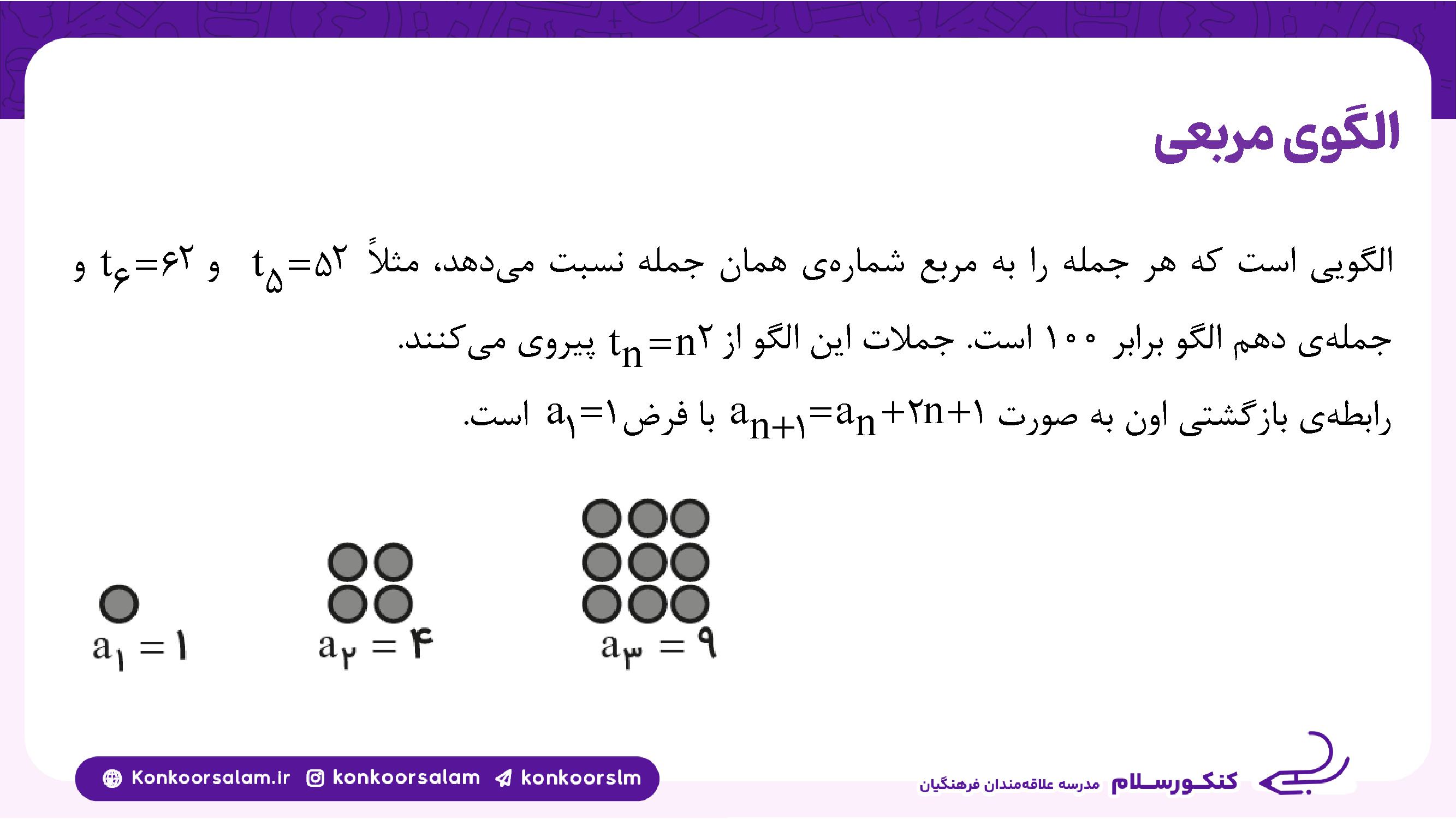 الگوی مربعی

الگویی است که هر جمله را به مربع شماره‌ی همان جمله نسبت می‌دهد، مثلاً $t_۵=۵^۲$ و $t_۶=۶^۲$ و جمله‌ی دهم الگو برابر ۱۰۰ است. جملات این الگو از $t_n=n^۲$ پیروی می‌کنند.

رابطه‌ی بازگشتی اون به صورت $a_{n+۱}=a_n+۲n+۱$ با فرض $a_۱=۱$ است.

$a_۱=۱$

$a_۲=۴$

$a_۳=۹$

Konkoorsalam.ir konkoorsalam konkoorslm

کنکورسلام مدرسه علاقه‌مندان فرهنگیان